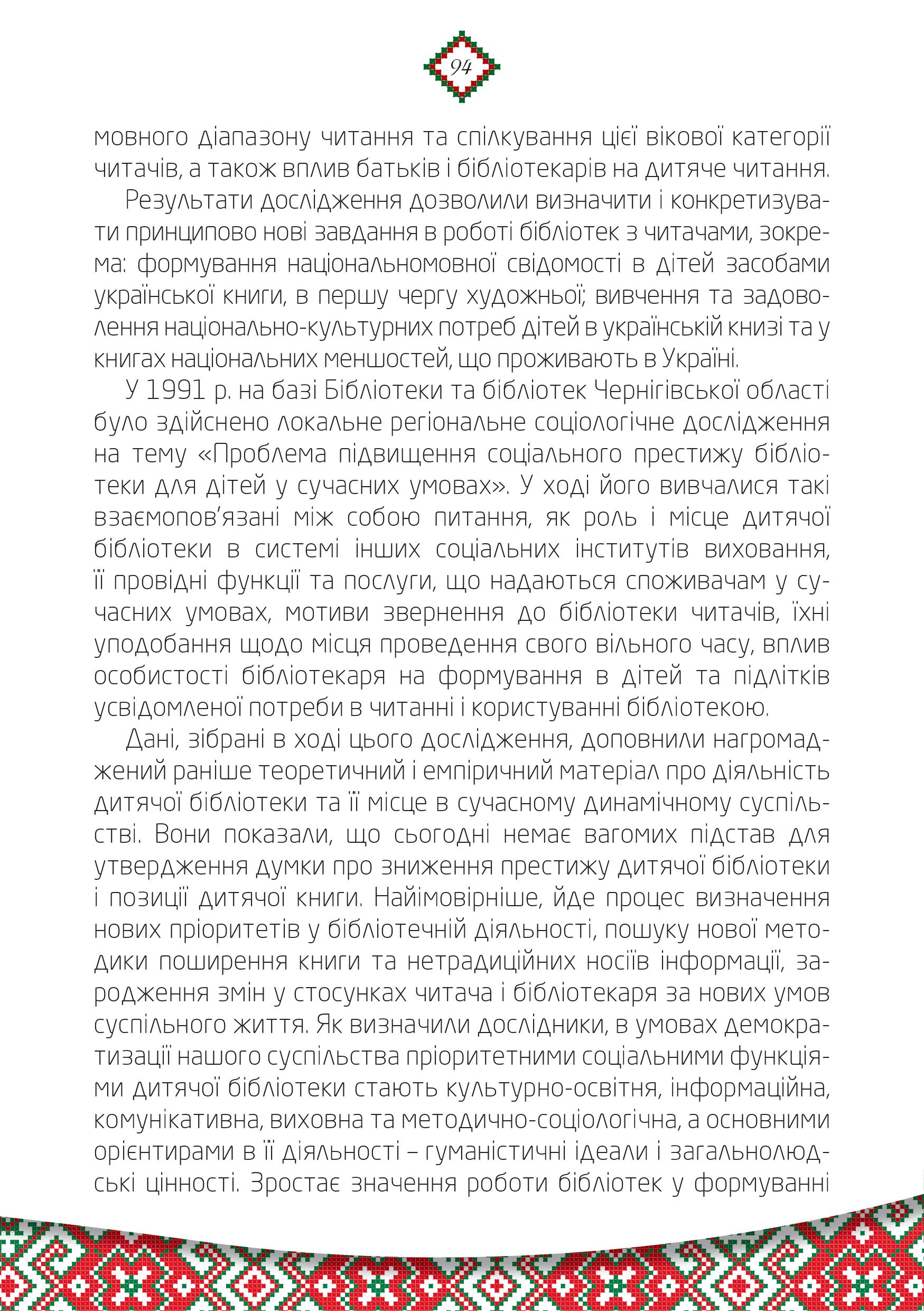 94

мовного діапазону читання та спілкування цієї вікової категорії читачів, а також вплив батьків і бібліотекарів на дитяче читання.

Результати дослідження дозволили визначити і конкретизувати принципово нові завдання в роботі бібліотек з читачами, зокрема: формування національномовної свідомості в дітей засобами української книги, в першу чергу художньої; вивчення та задоволення національно-культурних потреб дітей в українській книзі та у книгах національних меншостей, що проживають в Україні.

У 1991 р. на базі Бібліотеки та бібліотек Чернігівської області було здійснено локальне регіональне соціологічне дослідження на тему «Проблема підвищення соціального престижу бібліотеки для дітей у сучасних умовах». У ході його вивчалися такі взаємопов'язані між собою питання, як роль і місце дитячої бібліотеки в системі інших соціальних інститутів виховання, її провідні функції та послуги, що надаються споживачам у сучасних умовах, мотиви звернення до бібліотеки читачів, їхні уподобання щодо місця проведення свого вільного часу, вплив особистості бібліотекаря на формування в дітей та підлітків усвідомленої потреби в читанні і користуванні бібліотекою.

Дані, зібрані в ході цього дослідження, доповнили нагромаджений раніше теоретичний і емпіричний матеріал про діяльність дитячої бібліотеки та її місце в сучасному динамічному суспільстві. Вони показали, що сьогодні немає вагомих підстав для утвердження думки про зниження престижу дитячої бібліотеки і позиції дитячої книги. Найімовірніше, йде процес визначення нових пріоритетів у бібліотечній діяльності, пошуку нової методики поширення книги та нетрадиційних носіїв інформації, зародження змін у стосунках читача і бібліотекаря за нових умов суспільного життя. Як визначили дослідники, в умовах демократизації нашого суспільства пріоритетними соціальними функціями дитячої бібліотеки стають культурно-освітня, інформаційна, комунікативна, виховна та методично-соціологічна, а основними орієнтирами в її діяльності – гуманістичні ідеали і загальнолюдські цінності. Зростає значення роботи бібліотек у формуванні